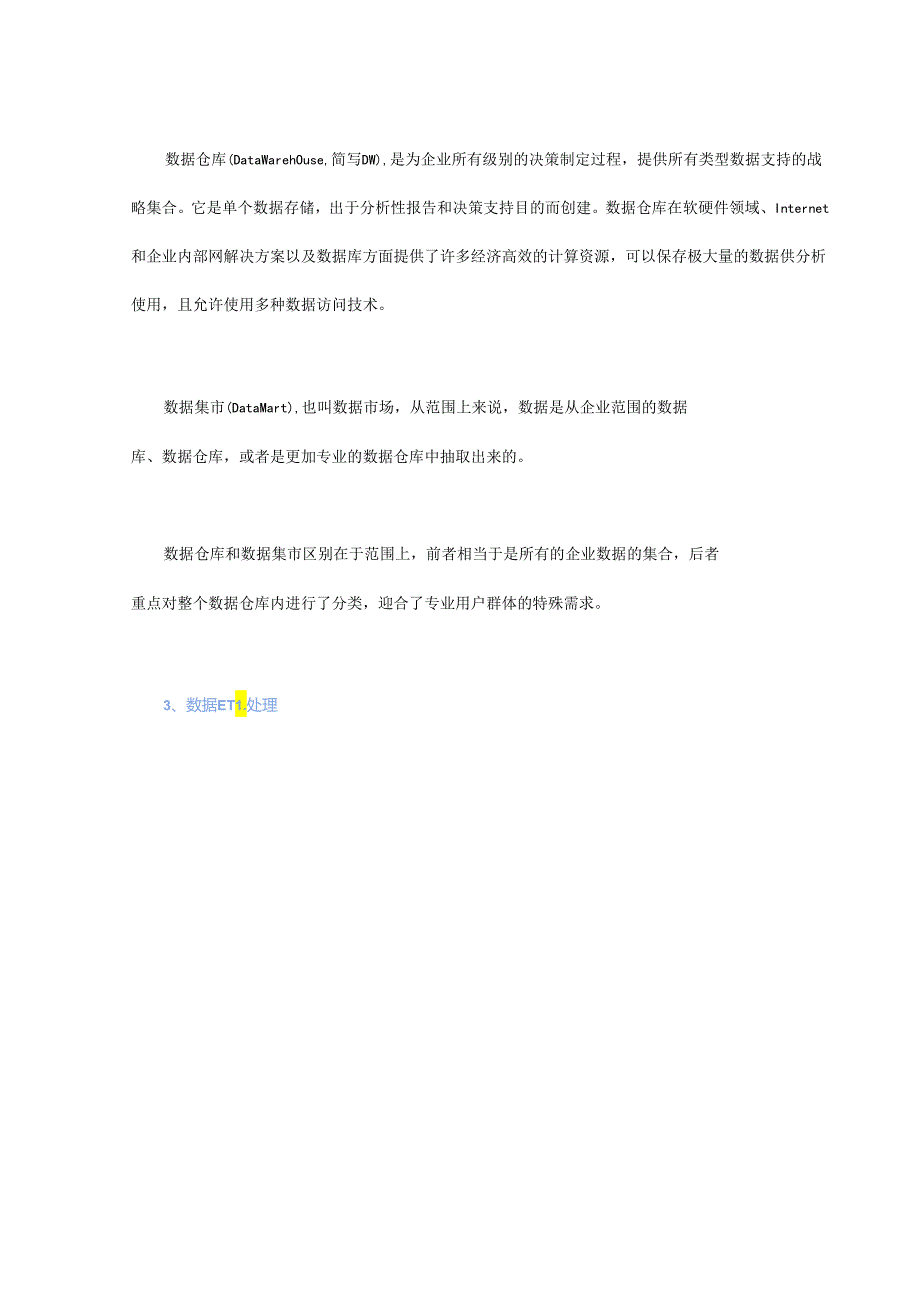 数据仓库(DataWarehOuse,简写DW),是为企业所有级别的决策制定过程，提供所有类型数据支持的战略集合。它是单个数据存储，出于分析性报告和决策支持目的而创建。数据仓库在软硬件领域、Internet和企业内部网解决方案以及数据库方面提供了许多经济高效的计算资源，可以保存极大量的数据供分析使用，且允许使用多种数据访问技术。

数据集市(DataMart),也叫数据市场，从范围上来说，数据是从企业范围的数据库、数据仓库，或者是更加专业的数据仓库中抽取出来的。

数据仓库和数据集市区别在于范围上，前者相当于是所有的企业数据的集合，后者重点对整个数据仓库内进行了分类，迎合了专业用户群体的特殊需求。

3、数据ET1.处理